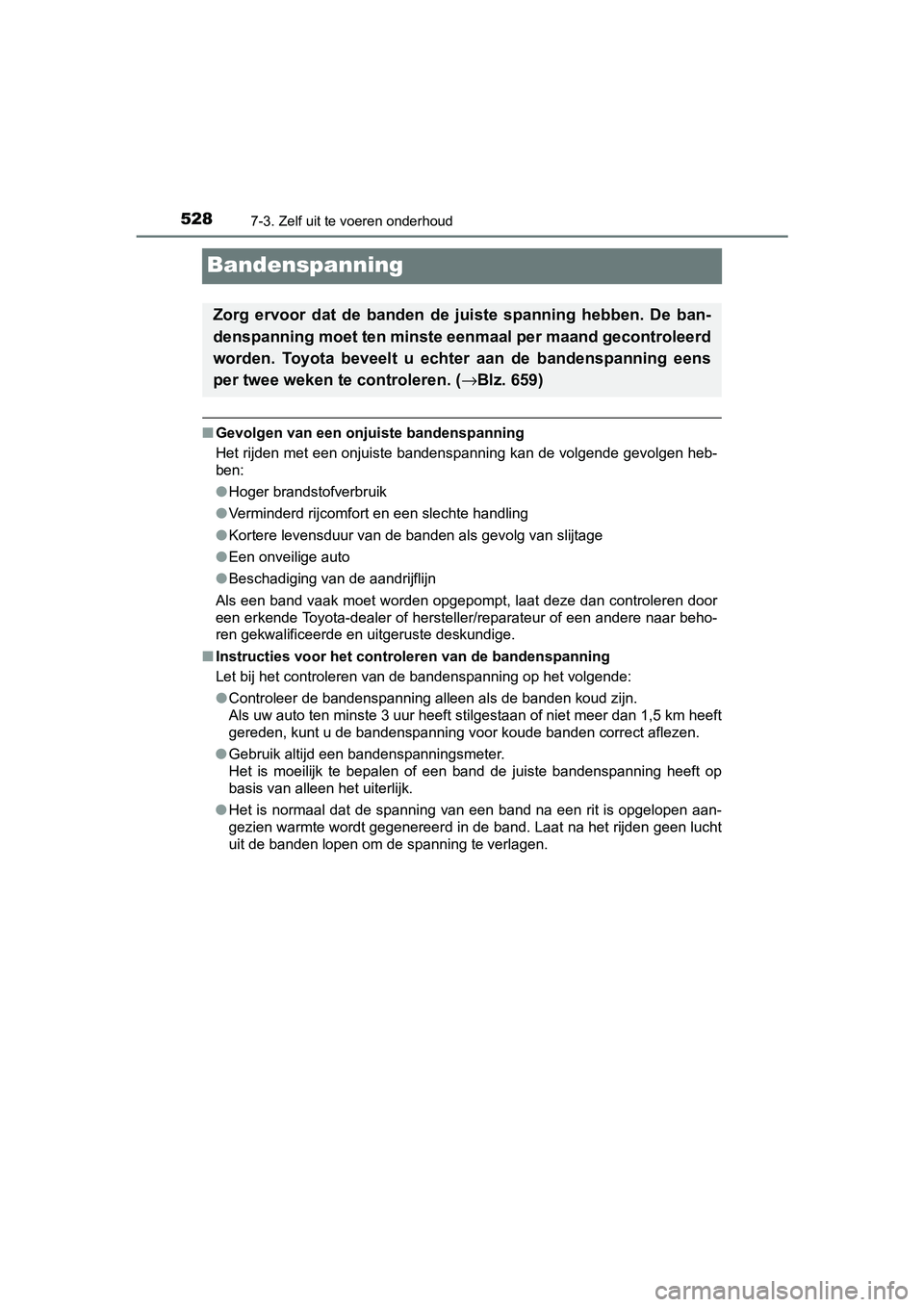 528
7-3. Zelf uit te voeren onderhoud

Bandenspanning

Zorg ervoor dat de banden de juiste spanning hebben. De bandenspanning moet ten minste eenmaal per maand gecontroleerd worden. Toyota beveelt u echter aan de bandenspanning eens per twee weken te controleren. (→Blz. 659)

■ Gevolgen van een onjuiste bandenspanning
Het rijden met een onjuiste bandenspanning kan de volgende gevolgen hebben:

● Hoger brandstofverbruik

● Verminderd rijcomfort en een slechte handling

● Kortere levensduur van de banden als gevolg van slijtage

● Een onveilige auto

● Beschadiging van de aandrijflijn

Als een band vaak moet worden opgepompt, laat deze dan controleren door een erkende Toyota-dealer of hersteller/reparateur of een andere naar behoren gekwalificeerde en uitgeruste deskundige.

■ Instructies voor het controleren van de bandenspanning
Let bij het controleren van de bandenspanning op het volgende:

● Controleer de bandenspanning alleen als de banden koud zijn.
Als uw auto ten minste 3 uur heeft stilgestaan of niet meer dan 1,5 km heeft gereden, kunt u de bandenspanning voor koude banden correct aflezen.

● Gebruik altijd een bandenspanningsmeter.
Het is moeilijk te bepalen of een band de juiste bandenspanning heeft op basis van alleen het uiterlijk.

● Het is normaal dat de spanning van een band na een rit is opgelopen aangezien warmte wordt gegenereerd in de band. Laat na het rijden geen lucht uit de banden lopen om de spanning te verlagen.

carmanualsonline.info